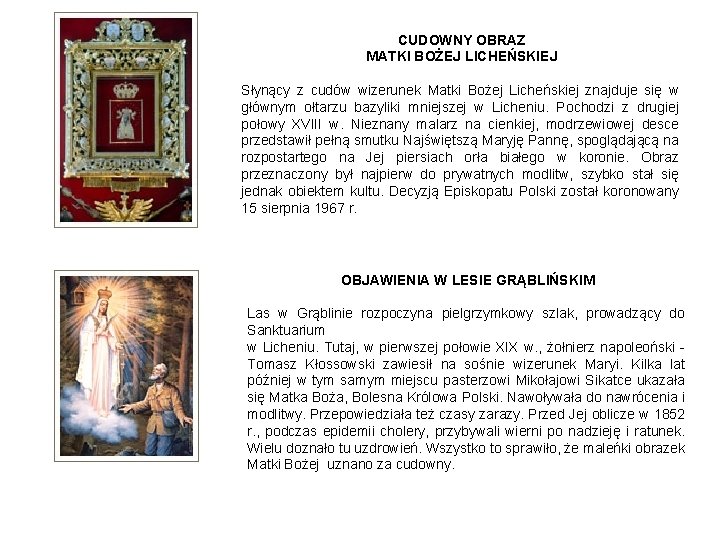 CUDOWNY OBRAZ
MATKI BOŻEJ LICHEŃSKIEJ

Słynący z cudów wizerunek Matki Bożej Licheńskiej znajduje się w głównym ołtarzu bazyliki mniejszej w Licheniu. Pochodzi z drugiej połowy XVIII w. Nieznany malarz na cienkiej, modrzewiowej desce przedstawił pełną smutku Najświętszą Maryję Pannę, spoglądającą na rozpostartego na Jej piersiach orła białego w koronie. Obraz przeznaczony był najpierw do prywatnych modlitw, szybko stał się jednak obiektem kultu. Decyzją Episkopatu Polski został koronowany 15 sierpnia 1967 r.

OBJAWIENIA W LESIE GRĄBLIŃSKIM

Las w Grąblinie rozpoczyna pielgrzymkowy szlak, prowadzący do Sanktuarium
w Licheniu. Tutaj, w pierwszej połowie XIX w., żołnierz napoleoński - Tomasz Kłossowski zawiesił na sośnie wizerunek Maryi. Kilka lat później w tym samym miejscu pasterzowi Mikołajowi Sikatce ukazała się Matka Boża, Bolesna Królowa Polski. Nawoływała do nawrócenia i modlitwy. Przepowiedziała też czasy zarazy. Przed Jej oblicze w 1852 r., podczas epidemii cholery, przybywali wierni po nadzieję i ratunek. Wielu doznało tu uzdrowień. Wszystko to sprawiło, że maleńki obrazek Matki Bożej uznano za cudowny.